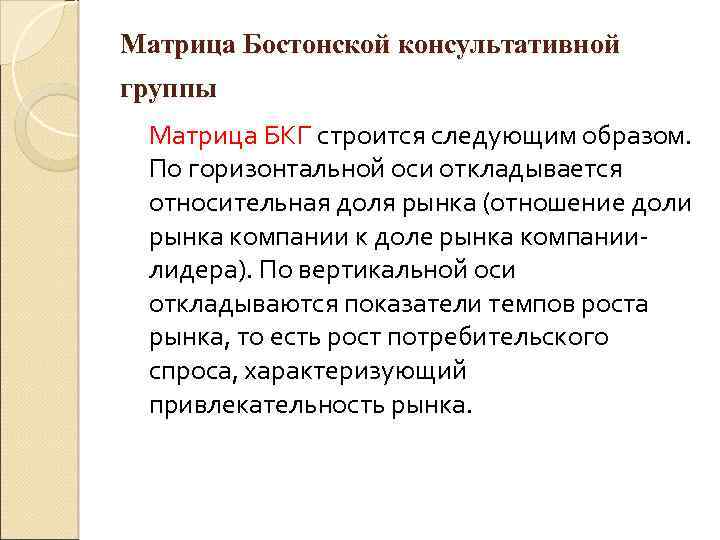 Матрица Бостонской консультативной группы

Матрица БКГ строится следующим образом. По горизонтальной оси откладывается относительная доля рынка (отношение доли рынка компании к доле рынка компании-лидера). По вертикальной оси откладываются показатели темпов роста рынка, то есть рост потребительского спроса, характеризующий привлекательность рынка.